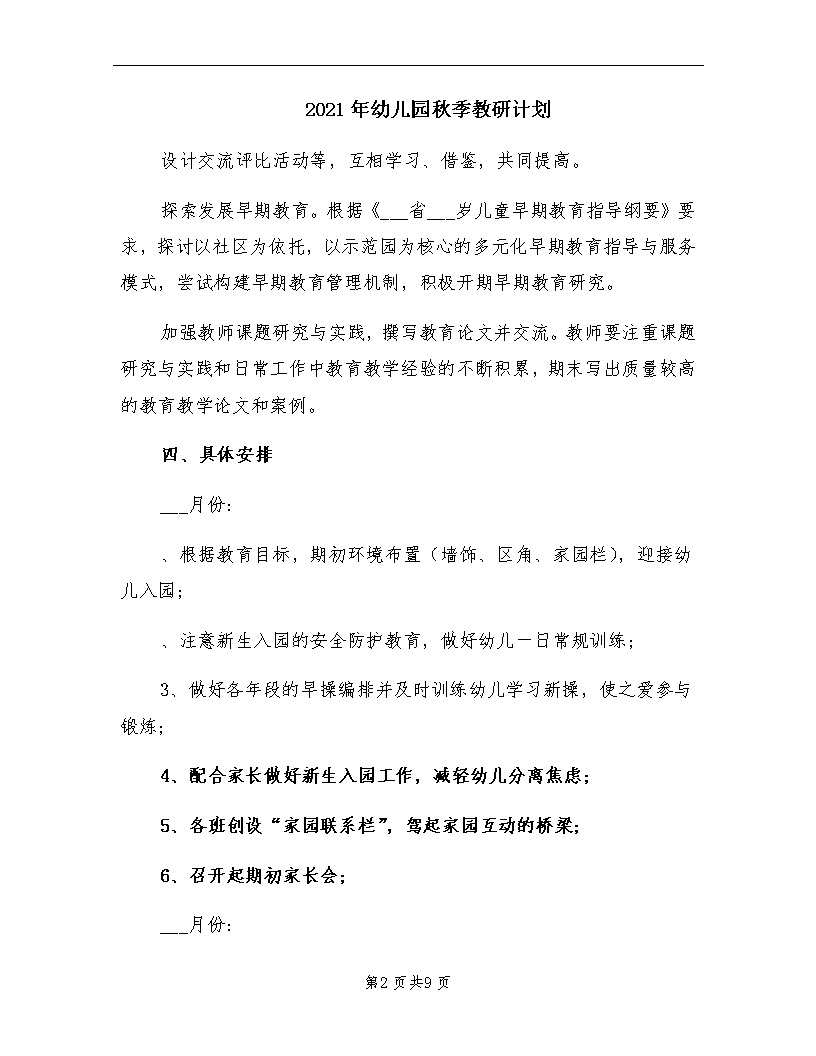 2021年幼儿园秋季教研计划

设计交流评比活动等，互相学习、借鉴，共同提高。

探索发展早期教育。根据《___省___岁儿童早期教育指导纲要》要求，探讨以社区为依托，以示范园为核心的多元化早期教育指导与服务模式，尝试构建早期教育管理机制，积极开期早期教育研究。

加强教师课题研究与实践，撰写教育论文并交流。教师要注重课题研究与实践和日常工作中教育教学经验的不断积累，期末写出质量较高的教育教学论文和案例。

四、具体安排

___月份：

、根据教育目标，期初环境布置（墙饰、区角、家园栏），迎接幼儿入园；

、注意新生入园的安全防护教育，做好幼儿一日常规训练；

3、做好各年段的早操编排并及时训练幼儿学习新操，使之爱参与锻炼；

4、配合家长做好新生入园工作，减轻幼儿分离焦虑；

5、各班创设“家园联系栏”，驾起家园互动的桥梁；

6、召开起期初家长会；

___月份：

第2页共9页